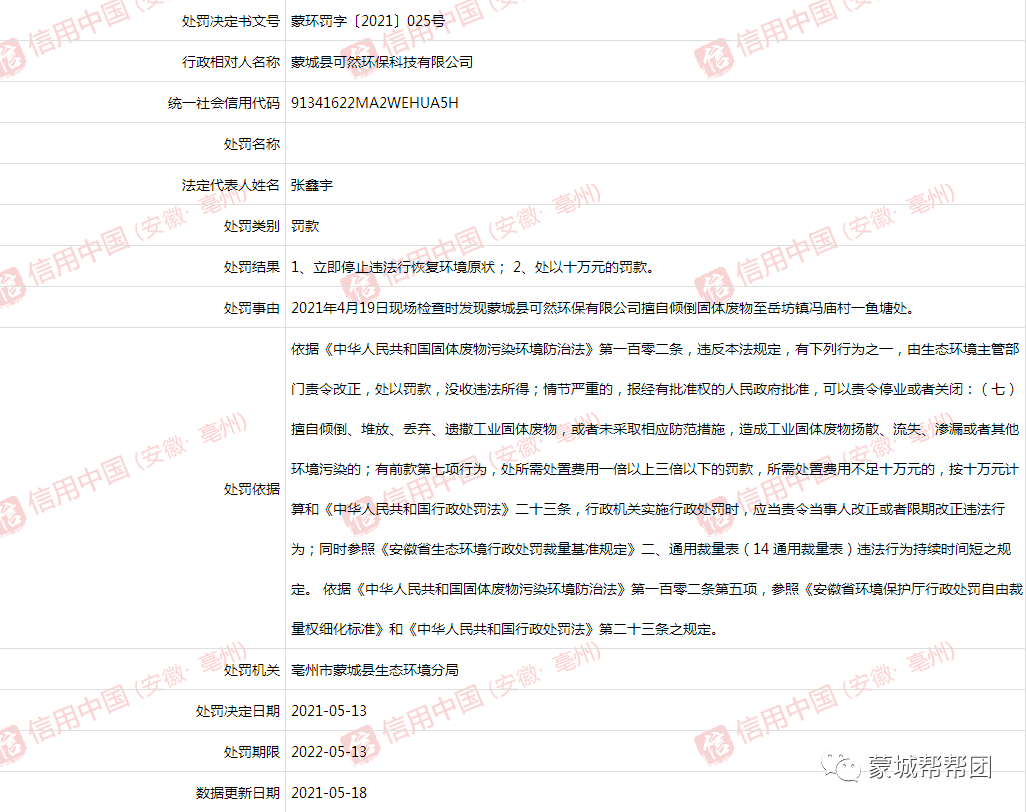 | | |
|---|---|
| 处罚决定书文号 | 蒙环罚字〔2021〕025号 |
| 行政相对人名称 | 蒙城县可然环保科技有限公司 |
| 统一社会信用代码 | 91341622MA2WEHUA5H |
| 处罚名称 | |
| 法定代表人姓名 | 张鑫宇 |
| 处罚类别 | 罚款 |
| 处罚结果 | 1、立即停止违法行恢复环境原状； 2、处以十万元的罚款。 |
| 处罚事由 | 2021年4月19日现场检查时发现蒙城县可然环保有限公司擅自倾倒固体废物至岳坊镇冯庙村一鱼塘处。 |
| 处罚依据 | 依据《中华人民共和国固体废物污染环境防治法》第一百零二条，违反本法规定，有下列行为之一，由生态环境主管部门责令改正，处以罚款，没收违法所得；情节严重的，报经有批准权的人民政府批准，可以责令停业或者关闭：（七）擅自倾倒、堆放、丢弃、遗撒工业固体废物，或者未采取相应防范措施，造成工业固体废物扬散、流失、渗漏或者其他环境污染的；有前款第七项行为，处所需处置费用一倍以上三倍以下的罚款，所需处置费用不足十万元的，按十万元计算和《中华人民共和国行政处罚法》二十三条，行政机关实施行政处罚时，应当责令当事人改正或者限期改正违法行为；同时参照《安徽省生态环境行政处罚裁量基准规定》二、通用裁量表（14 通用裁量表）违法行为持续时间短之规定。 依据《中华人民共和国固体废物污染环境防治法》第一百零二条第五项，参照《安徽省环境保护厅行政处罚自由裁量权细化标准》和《中华人民共和国行政处罚法》第二十三条之规定。 |
| 处罚机关 | 亳州市蒙城县生态环境分局 |
| 处罚决定日期 | 2021-05-13 |
| 处罚期限 | 2022-05-13 |
| 数据更新日期 | 2021-05-18 |

信用中国（安徽·亳州）

蒙城帮帮团